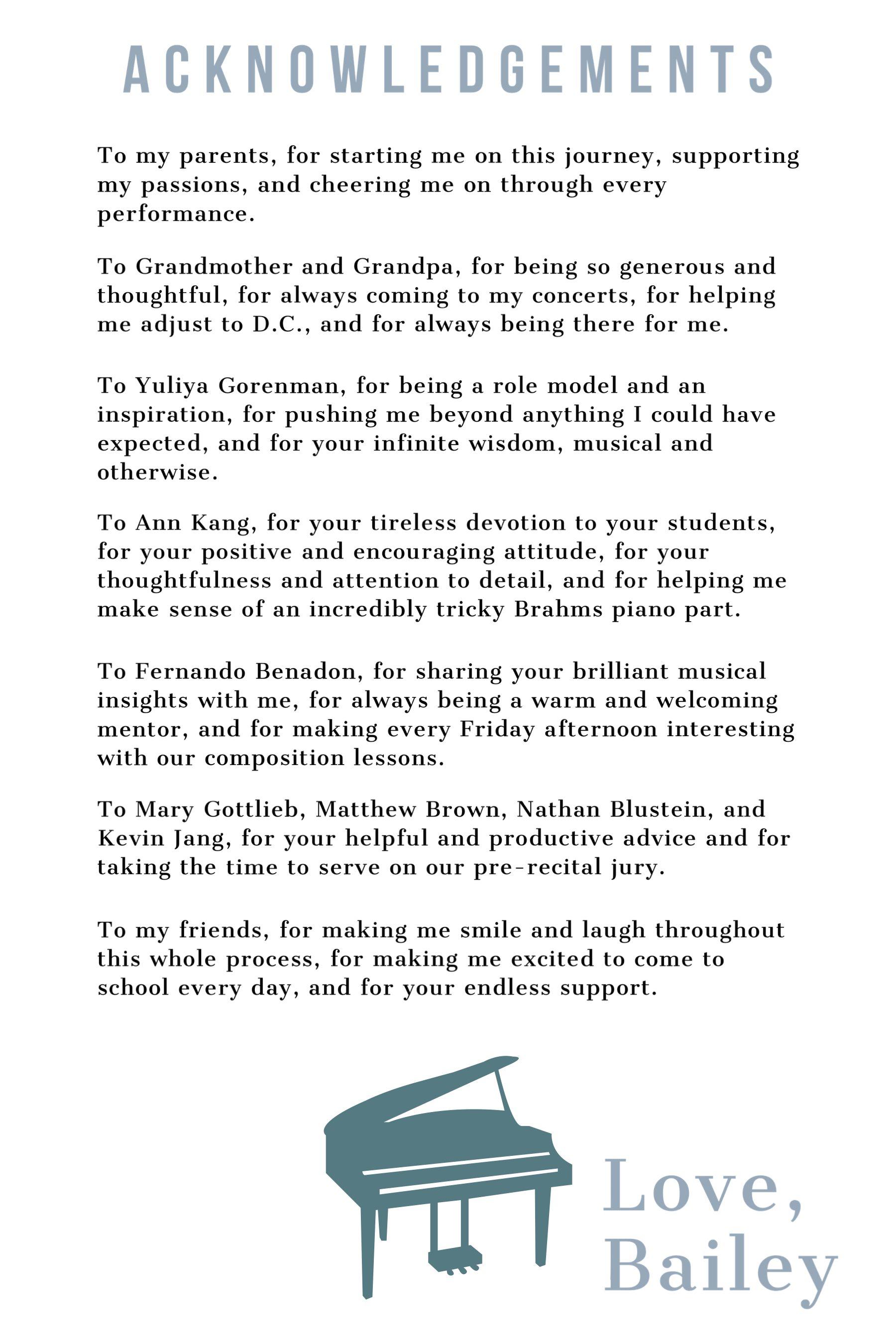 ACKNOWLEDGEMENTS

To my parents, for starting me on this journey, supporting my passions, and cheering me on through every performance.

To Grandmother and Grandpa, for being so generous and thoughtful, for always coming to my concerts, for helping me adjust to D.C., and for always being there for me.

To Yuliya Gorenman, for being a role model and an inspiration, for pushing me beyond anything I could have expected, and for your infinite wisdom, musical and otherwise.

To Ann Kang, for your tireless devotion to your students, for your positive and encouraging attitude, for your thoughtfulness and attention to detail, and for helping me make sense of an incredibly tricky Brahms piano part.

To Fernando Benadon, for sharing your brilliant musical insights with me, for always being a warm and welcoming mentor, and for making every Friday afternoon interesting with our composition lessons.

To Mary Gottlieb, Matthew Brown, Nathan Blustein, and Kevin Jang, for your helpful and productive advice and for taking the time to serve on our pre-recital jury.

To my friends, for making me smile and laugh throughout this whole process, for making me excited to come to school every day, and for your endless support.

Love,
Bailey